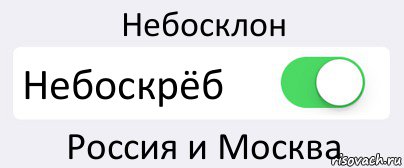 Небосклон

Небоскрёб

Россия и Москва

risovach.ru